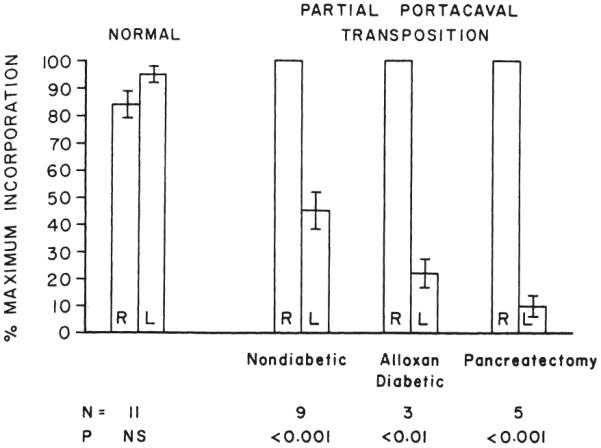 NORMAL

PARTIAL PORTACAVAL TRANSPOSITION

% MAXIMUM INCORPORATION

100
90
80
70
60
50
40
30
20
10
0

R L

R L

R L

R L

Nondiabetic

Alloxan Diabetic

Pancreatectomy

N = 11 9 3 5

P NS <0.001 <0.01 <0.001